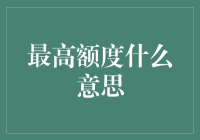 最高额度什么意思